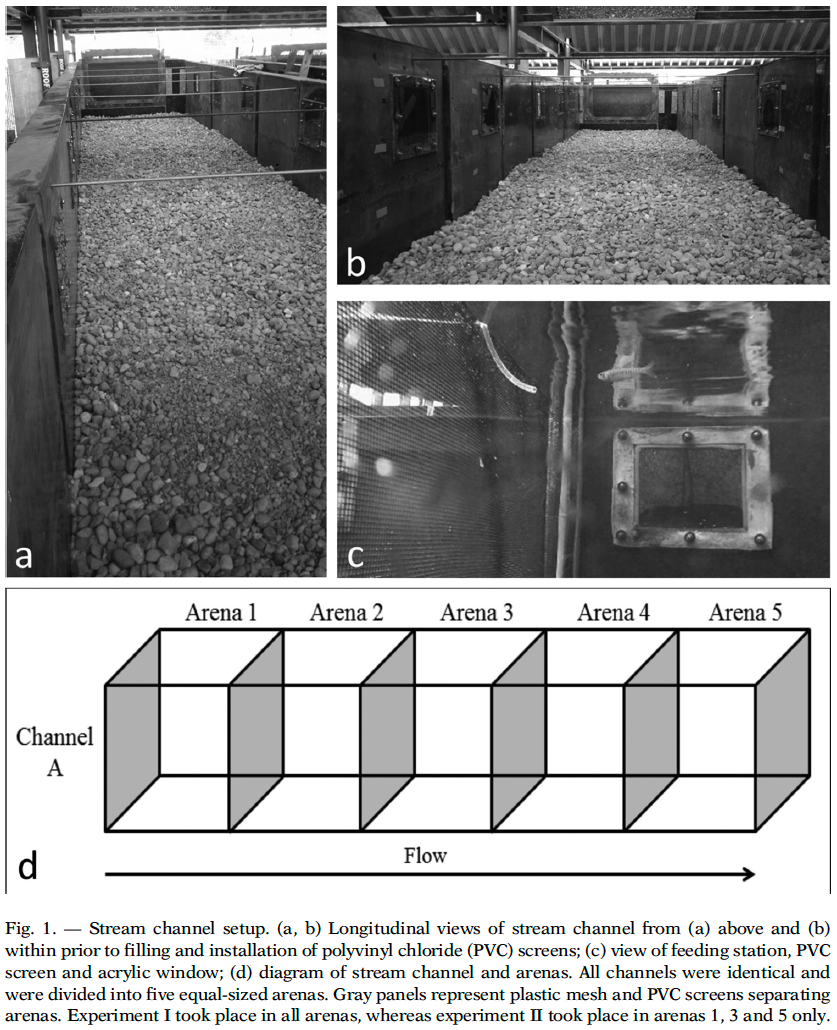 a

b

c

Arena 1 Arena 2 Arena 3 Arena 4 Arena 5

Channel A

d

Flow

Fig. 1. — Stream channel setup. (a, b) Longitudinal views of stream channel from (a) above and (b) within prior to filling and installation of polyvinyl chloride (PVC) screens; (c) view of feeding station, PVC screen and acrylic window; (d) diagram of stream channel and arenas. All channels were identical and were divided into five equal-sized arenas. Gray panels represent plastic mesh and PVC screens separating arenas. Experiment I took place in all arenas, whereas experiment II took place in arenas 1, 3 and 5 only.